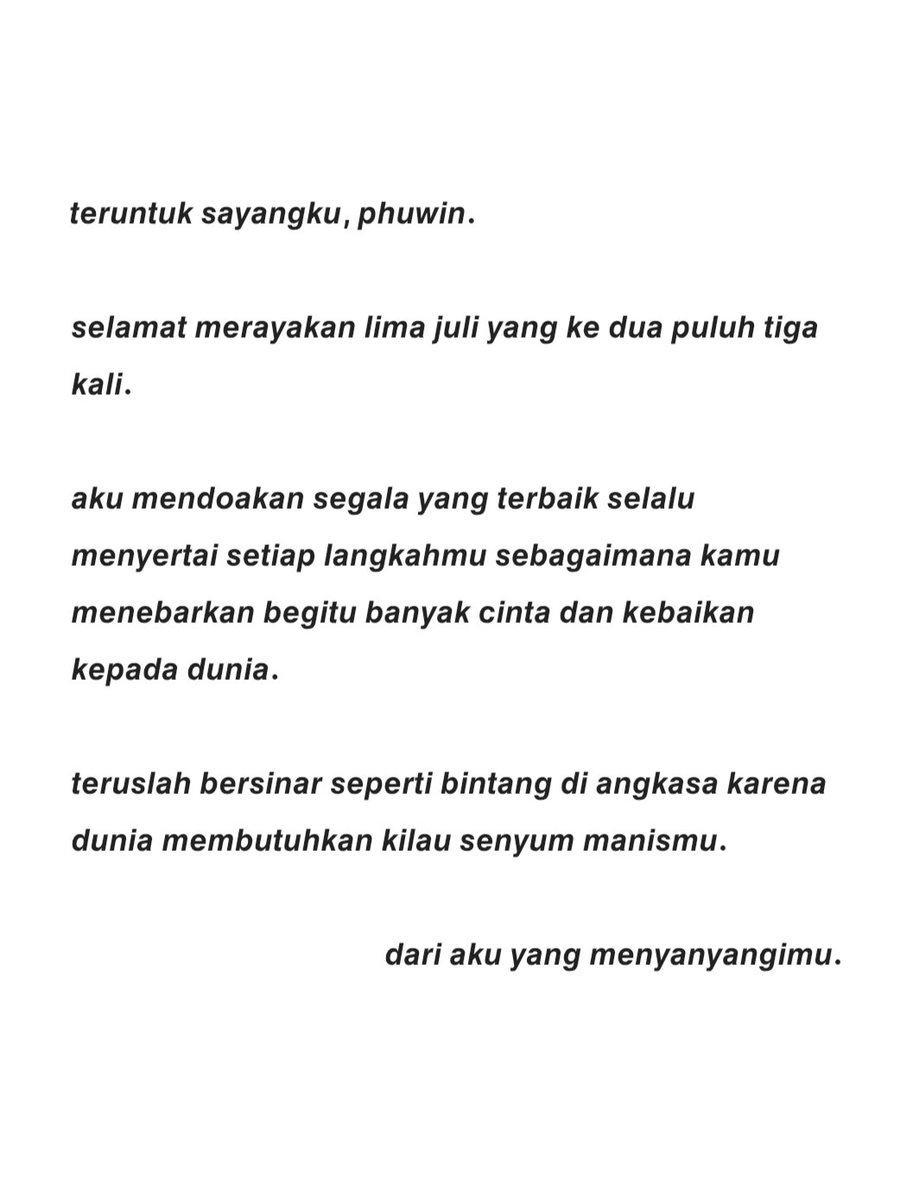 teruntuk sayangku, phuwin.

selamat merayakan lima juli yang ke dua puluh tiga kali.

aku mendoakan segala yang terbaik selalu menyertai setiap langkahmu sebagaimana kamu menebarkan begitu banyak cinta dan kebaikan kepada dunia.

teruslah bersinar seperti bintang di angkasa karena dunia membutuhkan kilau senyum manismu.

dari aku yang menyanyangimu.